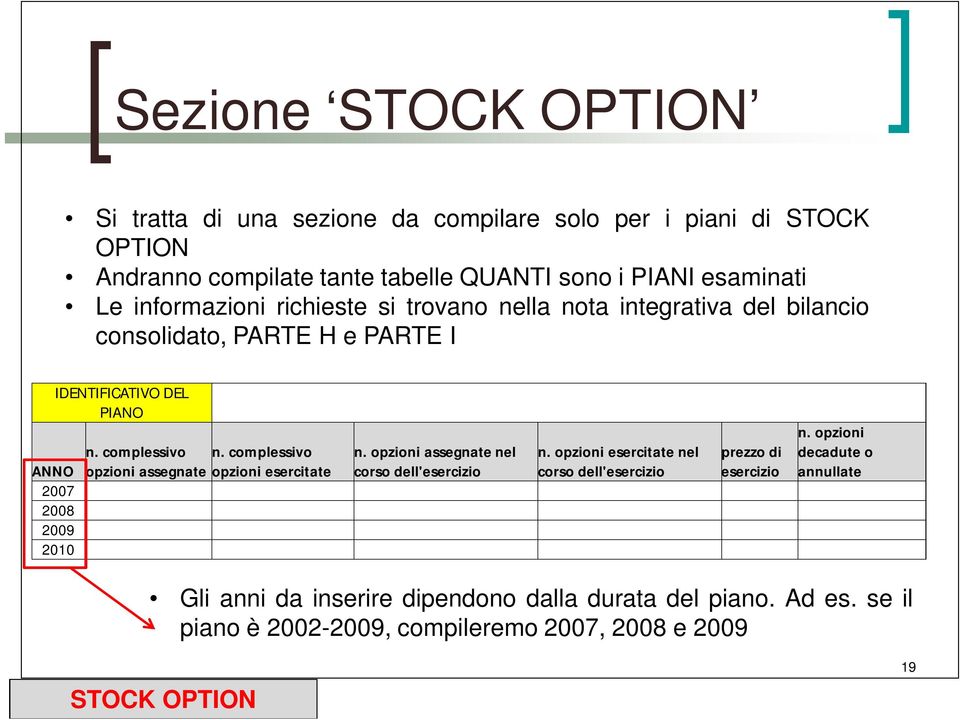 Sezione ‘STOCK OPTION’

• Si tratta di una sezione da compilare solo per i piani di STOCK OPTION
• Andranno compilate tante tabelle QUANTI sono i PIANI esaminati
• Le informazioni richieste si trovano nella nota integrativa del bilancio consolidato, PARTE H e PARTE I

| IDENTIFICATIVO DEL PIANO | | | | | | |
|---|---|---|---|---|---|---|
| ANNO | n. complessivo opzioni assegnate | n. complessivo opzioni esercitate | n. opzioni assegnate nel corso dell'esercizio | n. opzioni esercitate nel corso dell'esercizio | prezzo di esercizio | n. opzioni decadute o annullate |
| 2007 | | | | | | |
| 2008 | | | | | | |
| 2009 | | | | | | |
| 2010 | | | | | | |

• Gli anni da inserire dipendono dalla durata del piano. Ad es. se il piano è 2002-2009, compileremo 2007, 2008 e 2009

19

STOCK OPTION